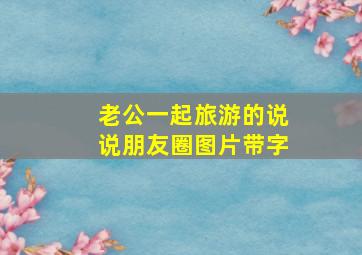 老公一起旅游的说说朋友圈图片带字